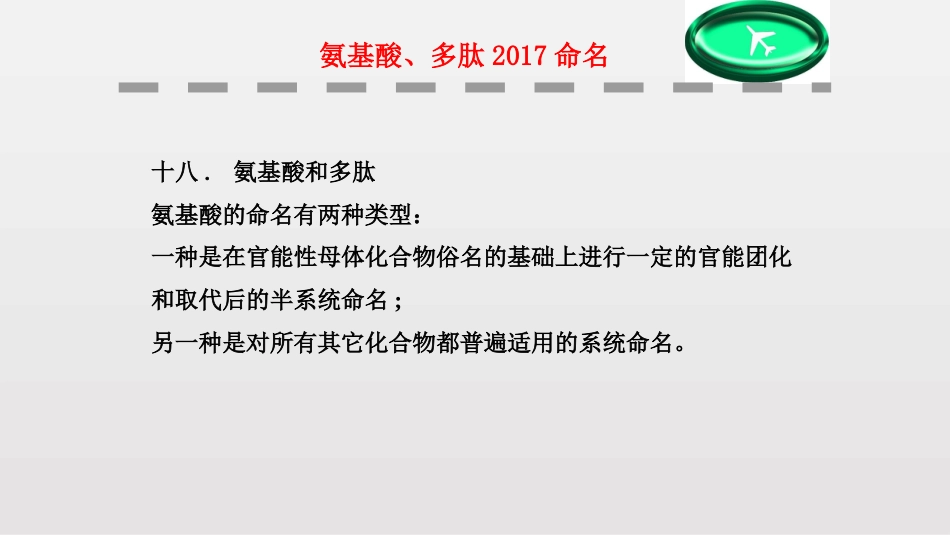 氨基酸、多肽 2017 命名

十八． 氨基酸和多肽
氨基酸的命名有两种类型：
一种是在官能性母体化合物俗名的基础上进行一定的官能团化和取代后的半系统命名；
另一种是对所有其它化合物都普遍适用的系统命名。